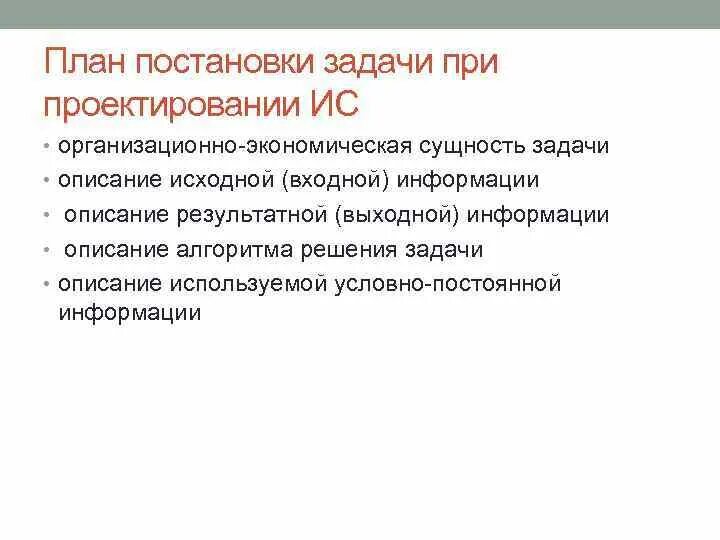 План постановки задачи при проектировании ИС

• организационно-экономическая сущность задачи
• описание исходной (входной) информации
• описание результатной (выходной) информации
• описание алгоритма решения задачи
• описание используемой условно-постоянной информации